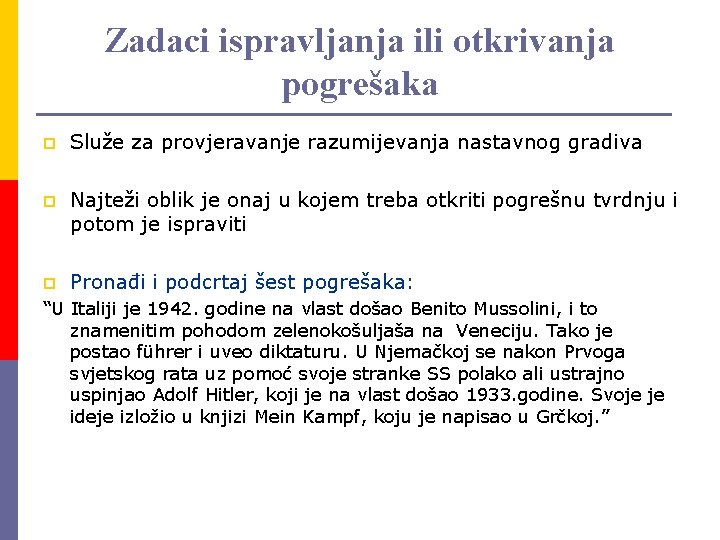 Zadaci ispravljanja ili otkrivanja pogrešaka

Služe za provjeravanje razumijevanja nastavnog gradiva

Najteži oblik je onaj u kojem treba otkriti pogrešnu tvrdnju i potom je ispraviti

Pronađi i podcrtaj šest pogrešaka:

“U Italiji je 1942. godine na vlast došao Benito Mussolini, i to znamenitim pohodom zelenokošuljaša na Veneciju. Tako je postao führer i uveo diktaturu. U Njemačkoj se nakon Prvoga svjetskog rata uz pomoć svoje stranke SS polako ali ustrajno uspinjao Adolf Hitler, koji je na vlast došao 1933.godine. Svoje je ideje izložio u knjizi Mein Kampf, koju je napisao u Grčkoj.”